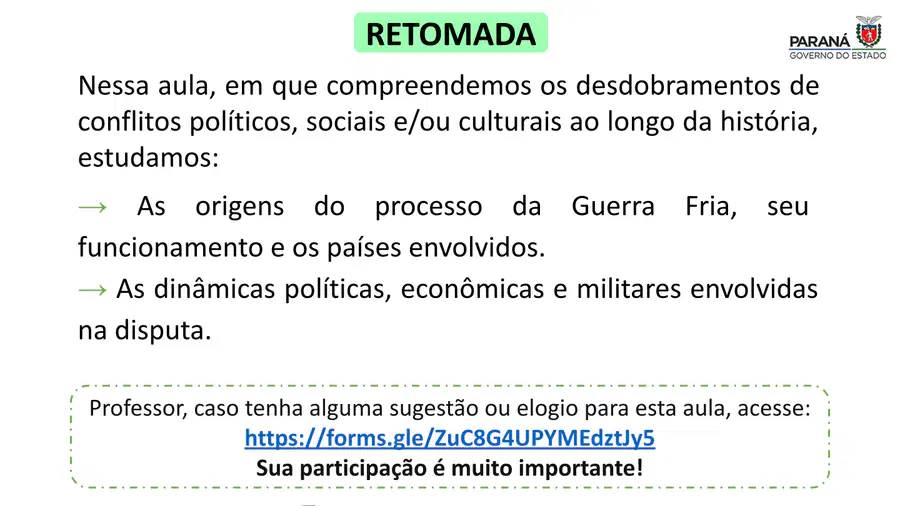 RETOMADA

PARANÁ
GOVERNO DO ESTADO

Nessa aula, em que compreendemos os desdobramentos de conflitos políticos, sociais e/ou culturais ao longo da história, estudamos:

→ As origens do processo da Guerra Fria, seu funcionamento e os países envolvidos.

→ As dinâmicas políticas, econômicas e militares envolvidas na disputa.

Professor, caso tenha alguma sugestão ou elogio para esta aula, acesse:
https://forms.gle/ZuC8G4UPYMEdztJy5
Sua participação é muito importante!